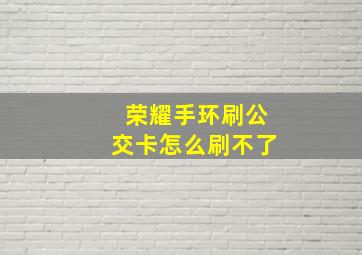 荣耀手环刷公交卡怎么刷不了